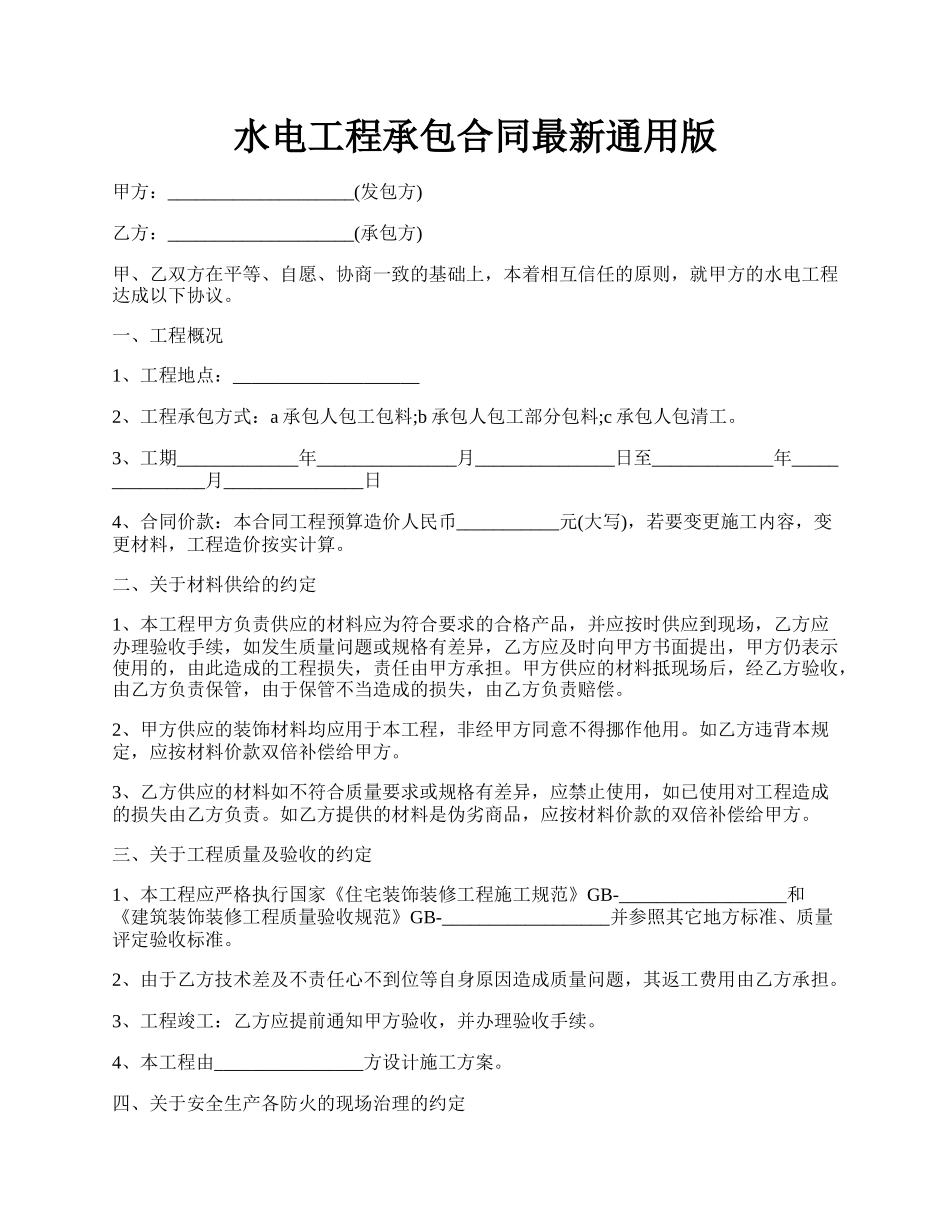 水电工程承包合同最新通用版

甲方：____________________(发包方)

乙方：____________________(承包方)

甲、乙双方在平等、自愿、协商一致的基础上，本着相互信任的原则，就甲方的水电工程达成以下协议。

一、工程概况

1、工程地点：____________________

2、工程承包方式：a 承包人包工包料;b 承包人包工部分包料;c 承包人包清工。

3、工期_____________年_______________月_______________日至_____________年_______________月_______________日

4、合同价款：本合同工程预算造价人民币___________元(大写)，若要变更施工内容，变更材料，工程造价按实计算。

二、关于材料供给的约定

1、本工程甲方负责供应的材料应为符合要求的合格产品，并应按时供应到现场，乙方应办理验收手续，如发生质量问题或规格有差异，乙方应及时向甲方书面提出，甲方仍表示使用的，由此造成的工程损失，责任由甲方承担。甲方供应的材料抵现场后，经乙方验收，由乙方负责保管，由于保管不当造成的损失，由乙方负责赔偿。

2、甲方供应的装饰材料均应用于本工程，非经甲方同意不得挪作他用。如乙方违背本规定，应按材料价款双倍补偿给甲方。

3、乙方供应的材料如不符合质量要求或规格有差异，应禁止使用，如已使用对工程造成的损失由乙方负责。如乙方提供的材料是伪劣商品，应按材料价款的双倍补偿给甲方。

三、关于工程质量及验收的约定

1、本工程应严格执行国家《住宅装饰装修工程施工规范》GB-__________________和《建筑装饰装修工程质量验收规范》GB-__________________并参照其它地方标准、质量评定验收标准。

2、由于乙方技术差及不责任心不到位等自身原因造成质量问题，其返工费用由乙方承担。

3、工程竣工：乙方应提前通知甲方验收，并办理验收手续。

4、本工程由________________方设计施工方案。

四、关于安全生产各防火的现场治理的约定